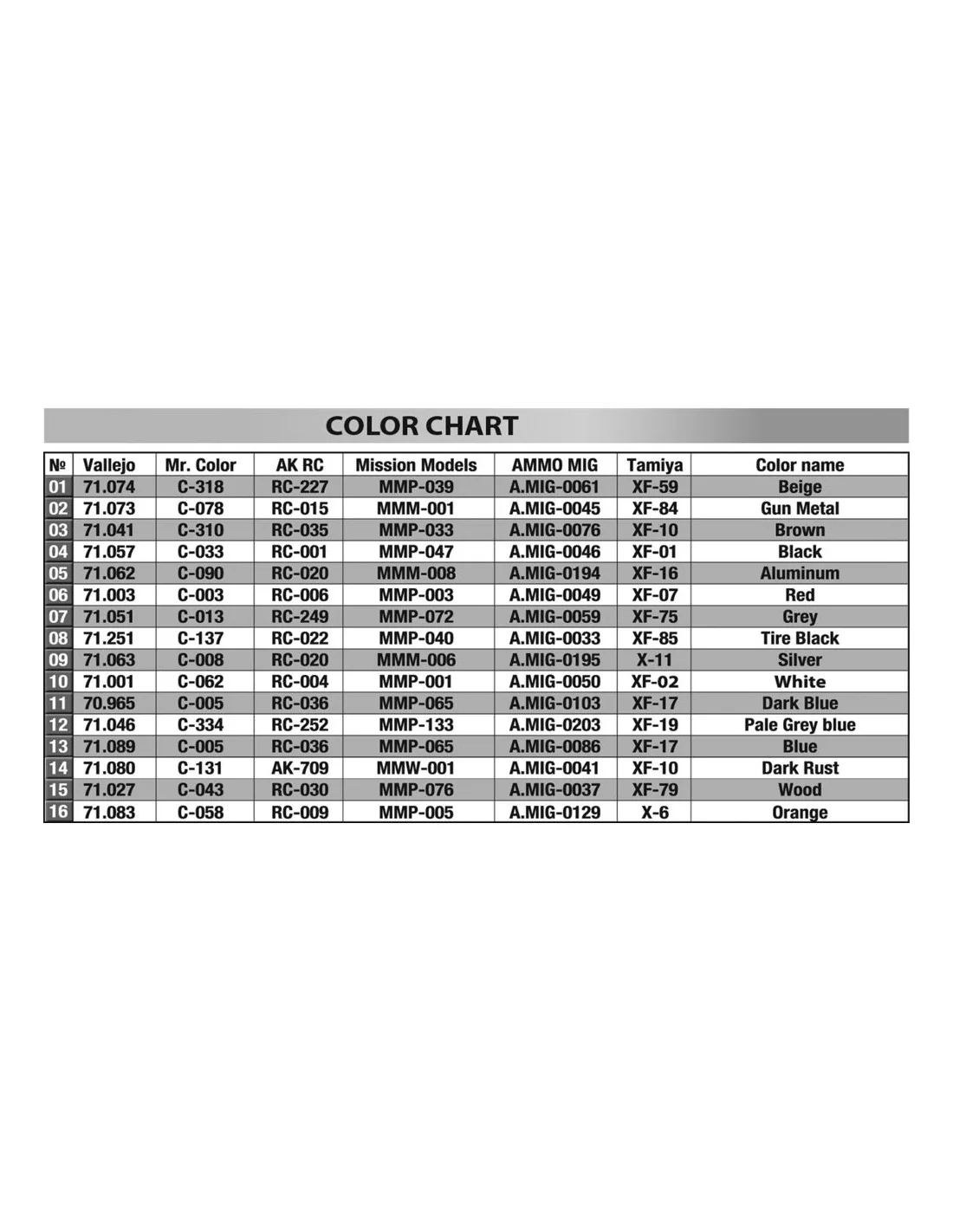 COLOR CHART

| № | Vallejo | Mr. Color | AK RC | Mission Models | AMMO MIG | Tamiya | Color name |
|---|---|---|---|---|---|---|---|
| 01 | 71.074 | C-318 | RC-227 | MMP-039 | A.MIG-0061 | XF-59 | Beige |
| 02 | 71.073 | C-078 | RC-015 | MMM-001 | A.MIG-0045 | XF-84 | Gun Metal |
| 03 | 71.041 | C-310 | RC-035 | MMP-033 | A.MIG-0076 | XF-10 | Brown |
| 04 | 71.057 | C-033 | RC-001 | MMP-047 | A.MIG-0046 | XF-01 | Black |
| 05 | 71.062 | C-090 | RC-020 | MMM-008 | A.MIG-0194 | XF-16 | Aluminum |
| 06 | 71.003 | C-003 | RC-006 | MMP-003 | A.MIG-0049 | XF-07 | Red |
| 07 | 71.051 | C-013 | RC-249 | MMP-072 | A.MIG-0059 | XF-75 | Grey |
| 08 | 71.251 | C-137 | RC-022 | MMP-040 | A.MIG-0033 | XF-85 | Tire Black |
| 09 | 71.063 | C-008 | RC-020 | MMM-006 | A.MIG-0195 | X-11 | Silver |
| 10 | 71.001 | C-062 | RC-004 | MMP-001 | A.MIG-0050 | XF-02 | White |
| 11 | 70.965 | C-005 | RC-036 | MMP-065 | A.MIG-0103 | XF-17 | Dark Blue |
| 12 | 71.046 | C-334 | RC-252 | MMP-133 | A.MIG-0203 | XF-19 | Pale Grey blue |
| 13 | 71.089 | C-005 | RC-036 | MMP-065 | A.MIG-0086 | XF-17 | Blue |
| 14 | 71.080 | C-131 | AK-709 | MMW-001 | A.MIG-0041 | XF-10 | Dark Rust |
| 15 | 71.027 | C-043 | RC-030 | MMP-076 | A.MIG-0037 | XF-79 | Wood |
| 16 | 71.083 | C-058 | RC-009 | MMP-005 | A.MIG-0129 | X-6 | Orange |